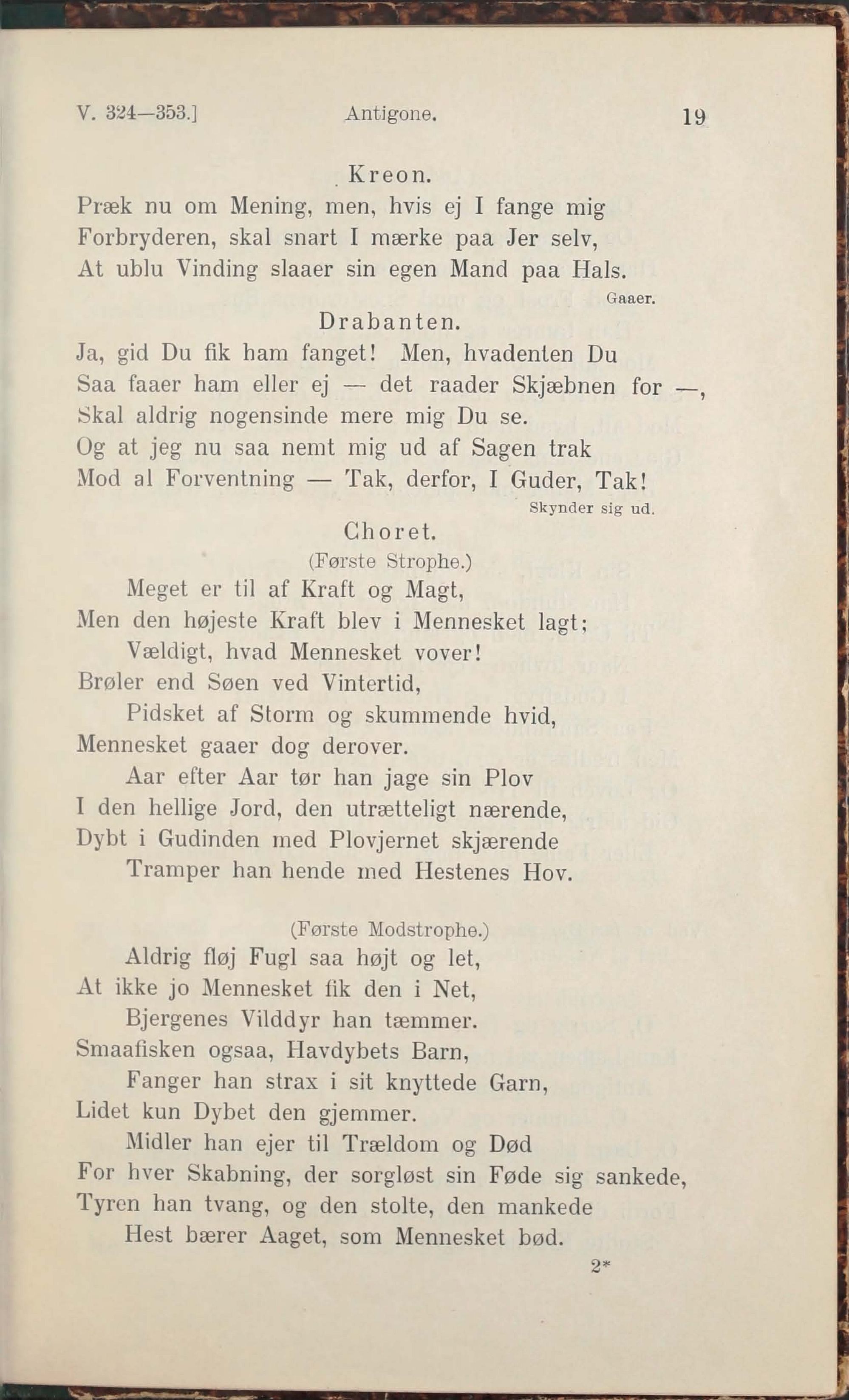 V. 324—353.] Antigone. 19

Kreon.
Præk nu om Mening, men, hvis ej I fange mig
Forbryderen, skal snart I mærke paa Jer selv,
At ublu Vinding slaaer sin egen Mand paa Hals.

Gaaer.

Drabanten.
Ja, gid Du fik ham fanget! Men, hvadenten Du
Saa faaer ham eller ej — det raader Skjæbnen for —,
Skal aldrig nogensinde mere mig Du se.
Og at jeg nu saa nemt mig ud af Sagen trak
Mod al Forventning — Tak, derfor, I Guder, Tak!

Skynder sig ud.

Choret.
(Første Strophe.)
Meget er til af Kraft og Magt,
Men den højeste Kraft blev i Mennesket lagt;
Vældigt, hvad Mennesket vover!
Brøler end Søen ved Vintertid,
Pidsket af Storm og skummende hvid,
Mennesket gaaer dog derover.
Aar efter Aar tør han jage sin Plov
I den hellige Jord, den utrætteligt nærende,
Dybt i Gudinden med Plovjernet skjærende
Tramper han hende med Hestenes Hov.

(Første Modstrophe.)
Aldrig fløj Fugl saa højt og let,
At ikke jo Mennesket fik den i Net,
Bjergenes Vilddyr han tæmmer.
Smaafisken ogsaa, Havdybets Barn,
Fanger han strax i sit knyttede Garn,
Lidet kun Dybet den gjemmer.
Midler han ejer til Trældom og Død
For hver Skabning, der sorgløst sin Føde sig sankede,
Tyren han tvang, og den stolte, den mankede
Hest bærer Aaget, som Mennesket bød.

2*